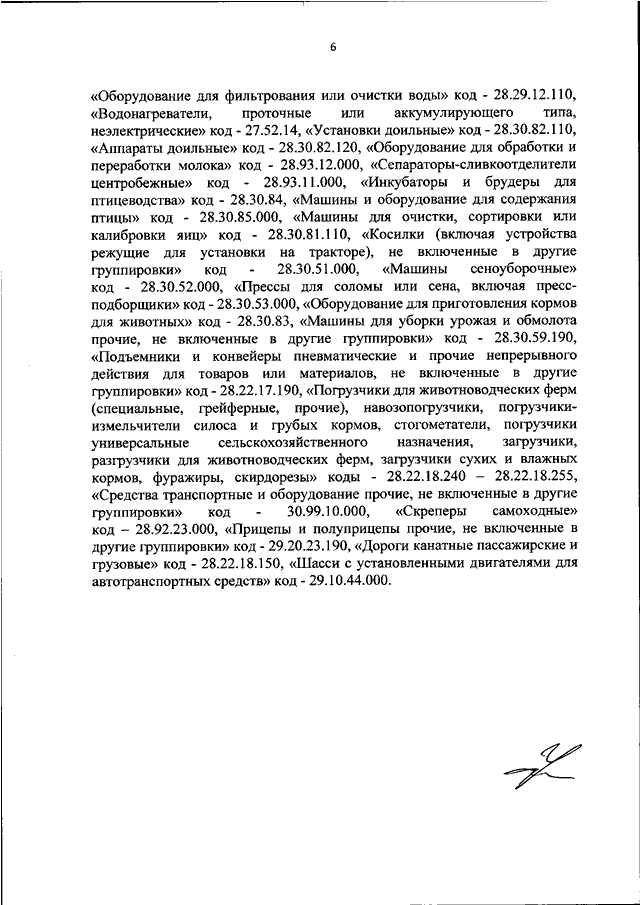 6

«Оборудование для фильтрования или очистки воды» код - 28.29.12.110, «Водонагреватели, проточные или аккумулирующего типа, неэлектрические» код - 27.52.14, «Установки доильные» код - 28.30.82.110, «Аппараты доильные» код - 28.30.82.120, «Оборудование для обработки и переработки молока» код - 28.93.12.000, «Сепараторы-сливкоотделители центробежные» код - 28.93.11.000, «Инкубаторы и брудеры для птицеводства» код - 28.30.84, «Машины и оборудование для содержания птицы» код - 28.30.85.000, «Машины для очистки, сортировки или калибровки яиц» код - 28.30.81.110, «Косилки (включая устройства режущие для установки на тракторе), не включенные в другие группировки» код - 28.30.51.000, «Машины сеноуборочные» код - 28.30.52.000, «Прессы для соломы или сена, включая пресс-подборщики» код - 28.30.53.000, «Оборудование для приготовления кормов для животных» код - 28.30.83, «Машины для уборки урожая и обмолота прочие, не включенные в другие группировки» код - 28.30.59.190, «Подъемники и конвейеры пневматические и прочие непрерывного действия для товаров или материалов, не включенные в другие группировки» код - 28.22.17.190, «Погрузчики для животноводческих ферм (специальные, грейферные, прочие), навозопогрузчики, погрузчики-измельчители силоса и грубых кормов, стогометатели, погрузчики универсальные сельскохозяйственного назначения, загрузчики, разгрузчики для животноводческих ферм, загрузчики сухих и влажных кормов, фуражиры, скирдорезы» коды - 28.22.18.240 – 28.22.18.255, «Средства транспортные и оборудование прочие, не включенные в другие группировки» код - 30.99.10.000, «Скреперы самоходные» код – 28.92.23.000, «Прицепы и полуприцепы прочие, не включенные в другие группировки» код - 29.20.23.190, «Дороги канатные пассажирские и грузовые» код - 28.22.18.150, «Шасси с установленными двигателями для автотранспортных средств» код - 29.10.44.000.